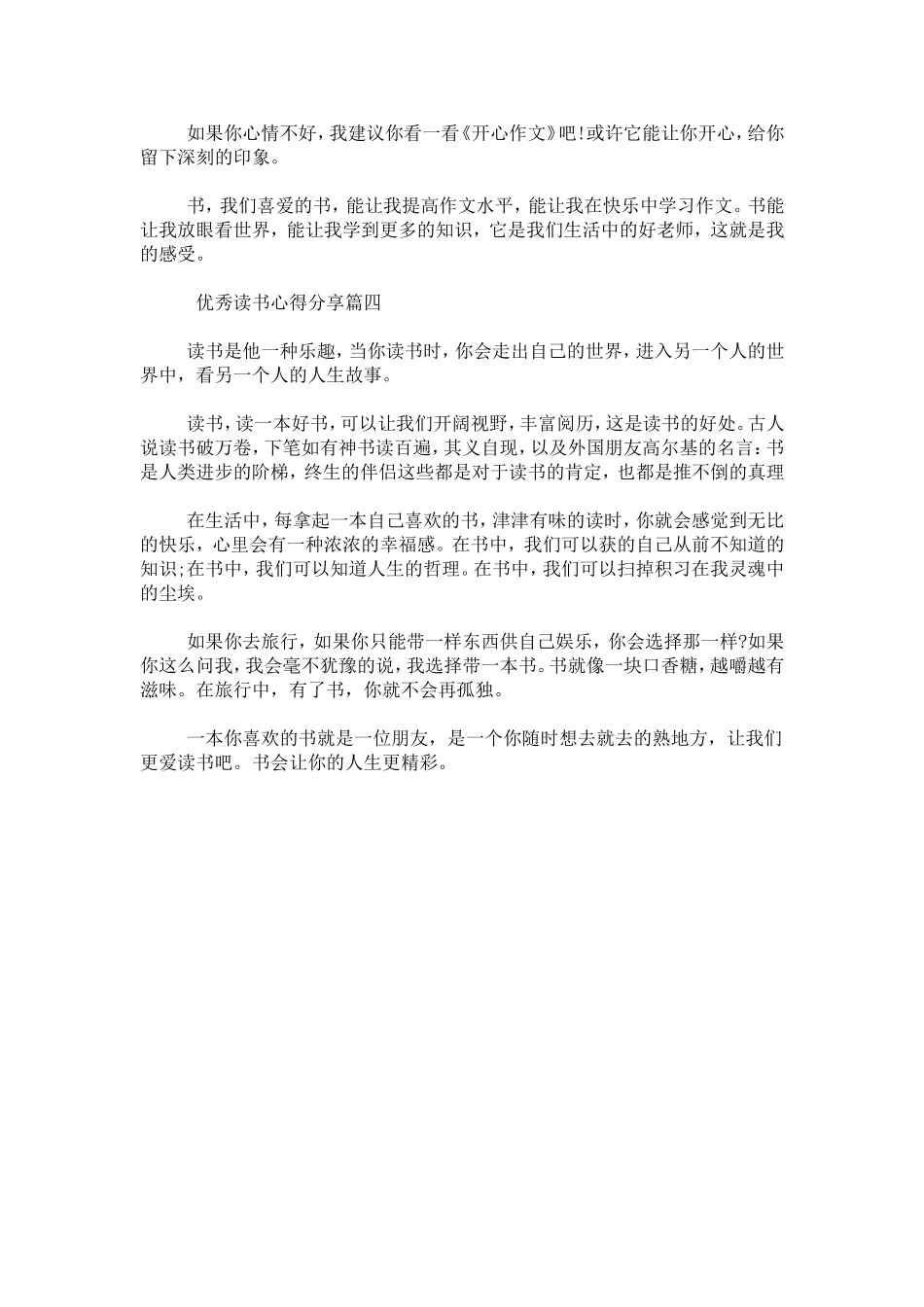 如果你心情不好，我建议你看一看《开心作文》吧!或许它能让你开心，给你留下深刻的印象。

书，我们喜爱的书，能让我提高作文水平，能让我在快乐中学习作文。书能让我放眼看世界，能让我学到更多的知识，它是我们生活中的好老师，这就是我的感受。

优秀读书心得分享篇四

读书是他一种乐趣，当你读书时，你会走出自己的世界，进入另一个人的世界中，看另一个人的人生故事。

读书，读一本好书，可以让我们开阔视野，丰富阅历，这是读书的好处。古人说读书破万卷，下笔如有神书读百遍，其义自现，以及外国朋友高尔基的名言：书是人类进步的阶梯，终生的伴侣这些都是对于读书的肯定，也都是推不倒的真理

在生活中，每拿起一本自己喜欢的书，津津有味的读时，你就会感觉到无比的快乐，心里会有一种浓浓的幸福感。在书中，我们可以获的自己从前不知道的知识;在书中，我们可以知道人生的哲理。在书中，我们可以扫掉积习在我灵魂中的尘埃。

如果你去旅行，如果你只能带一样东西供自己娱乐，你会选择那一样?如果你这么问我，我会毫不犹豫的说，我选择带一本书。书就像一块口香糖，越嚼越有滋味。在旅行中，有了书，你就不会再孤独。

一本你喜欢的书就是一位朋友，是一个你随时想去就去的熟地方，让我们更爱读书吧。书会让你的人生更精彩。